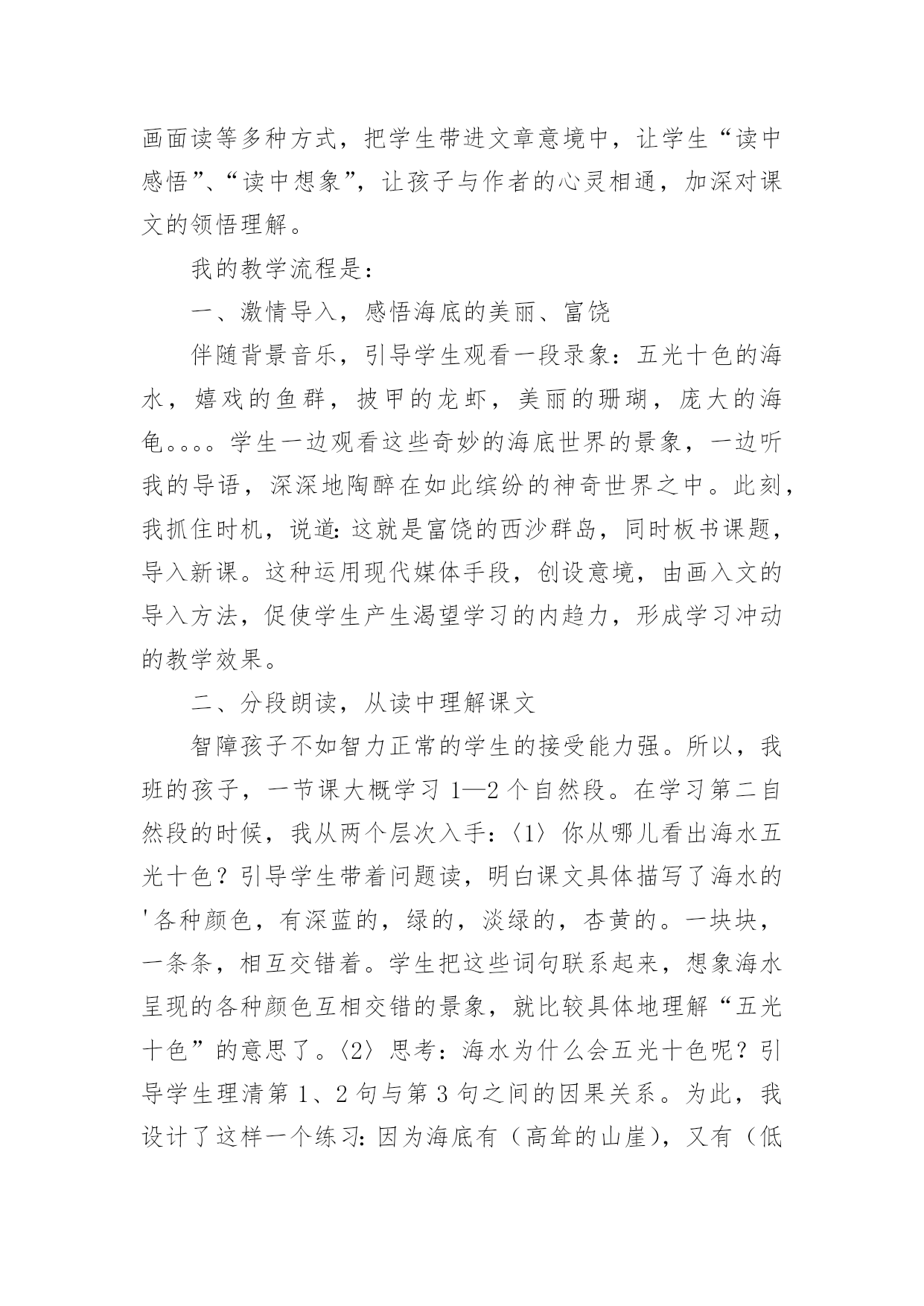 画面读等多种方式，把学生带进文章意境中，让学生“读中感悟”、“读中想象”，让孩子与作者的心灵相通，加深对课文的领悟理解。

我的教学流程是：

一、激情导入，感悟海底的美丽、富饶

伴随背景音乐，引导学生观看一段录象：五光十色的海水，嬉戏的鱼群，披甲的龙虾，美丽的珊瑚，庞大的海龟。。。。学生一边观看这些奇妙的海底世界的景象，一边听我的导语，深深地陶醉在如此缤纷的神奇世界之中。此刻，我抓住时机，说道：这就是富饶的西沙群岛，同时板书课题，导入新课。这种运用现代媒体手段，创设意境，由画入文的导入方法，促使学生产生渴望学习的内趋力，形成学习冲动的教学效果。

二、分段朗读，从读中理解课文

智障孩子不如智力正常的学生的接受能力强。所以，我班的孩子，一节课大概学习 1—2 个自然段。在学习第二自然段的时候，我从两个层次入手：〈1〉你从哪儿看出海水五光十色？引导学生带着问题读，明白课文具体描写了海水的'各种颜色，有深蓝的，绿的，淡绿的，杏黄的。一块块，一条条，相互交错着。学生把这些词句联系起来，想象海水呈现的各种颜色互相交错的景象，就比较具体地理解“五光十色”的意思了。〈2〉思考：海水为什么会五光十色呢？引导学生理清第 1、2 句与第 3 句之间的因果关系。为此，我设计了这样一个练习：因为海底有（高耸的山崖），又有（低